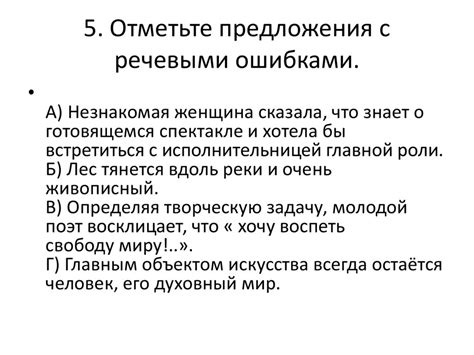 5. Отметьте предложения с речевыми ошибками.

•

А) Незнакомая женщина сказала, что знает о готовящемся спектакле и хотела бы встретиться с исполнительницей главной роли.
Б) Лес тянется вдоль реки и очень живописный.
В) Определяя творческую задачу, молодой поэт восклицает, что « хочу воспеть свободу миру!..».
Г) Главным объектом искусства всегда остаётся человек, его духовный мир.